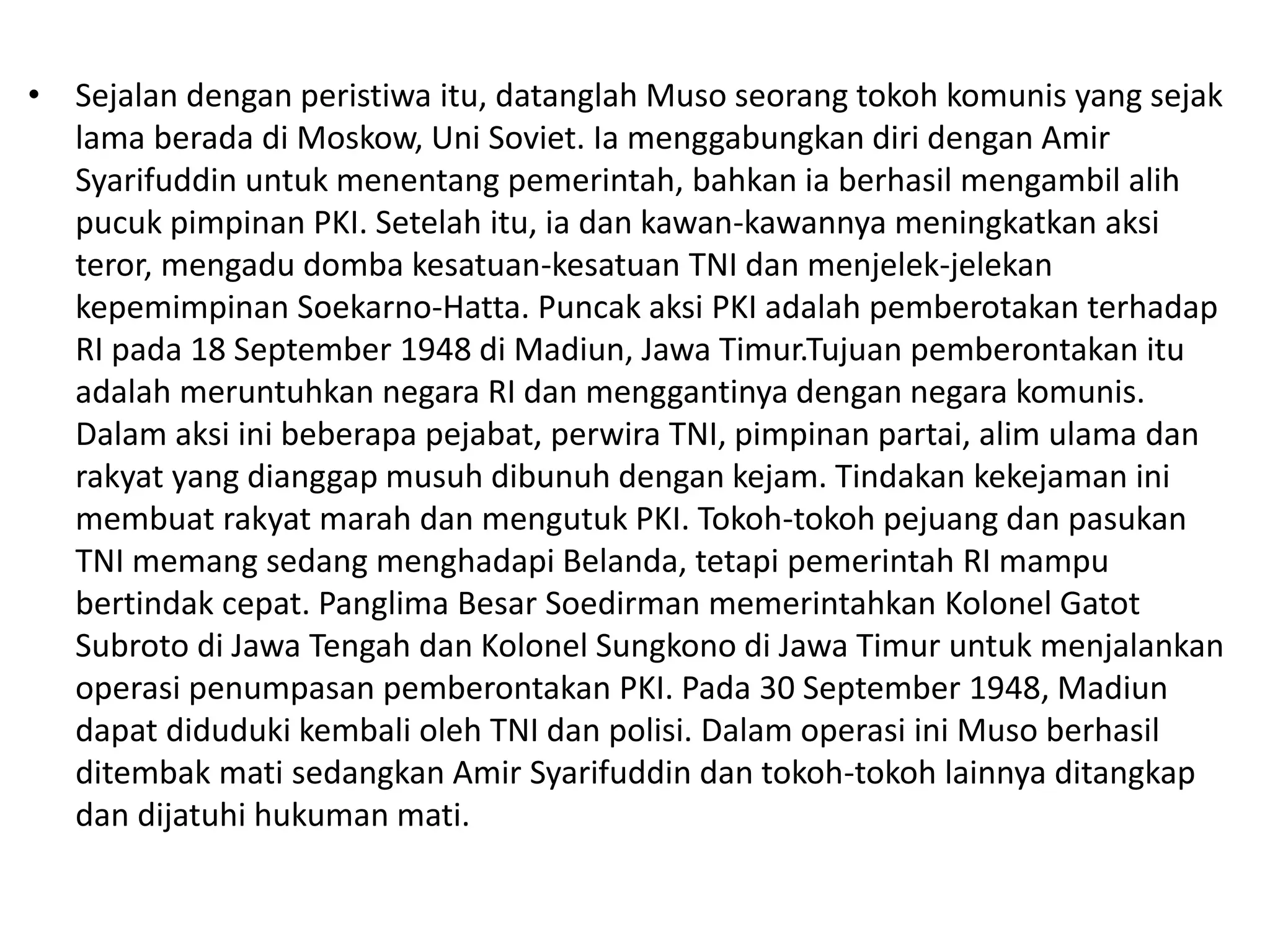 • Sejalan dengan peristiwa itu, datanglah Muso seorang tokoh komunis yang sejak lama berada di Moskow, Uni Soviet. Ia menggabungkan diri dengan Amir Syarifuddin untuk menentang pemerintah, bahkan ia berhasil mengambil alih pucuk pimpinan PKI. Setelah itu, ia dan kawan-kawannya meningkatkan aksi teror, mengadu domba kesatuan-kesatuan TNI dan menjelek-jelekan kepemimpinan Soekarno-Hatta. Puncak aksi PKI adalah pemberotakan terhadap RI pada 18 September 1948 di Madiun, Jawa Timur.Tujuan pemberontakan itu adalah meruntuhkan negara RI dan menggantinya dengan negara komunis. Dalam aksi ini beberapa pejabat, perwira TNI, pimpinan partai, alim ulama dan rakyat yang dianggap musuh dibunuh dengan kejam. Tindakan kekejaman ini membuat rakyat marah dan mengutuk PKI. Tokoh-tokoh pejuang dan pasukan TNI memang sedang menghadapi Belanda, tetapi pemerintah RI mampu bertindak cepat. Panglima Besar Soedirman memerintahkan Kolonel Gatot Subroto di Jawa Tengah dan Kolonel Sungkono di Jawa Timur untuk menjalankan operasi penumpasan pemberontakan PKI. Pada 30 September 1948, Madiun dapat diduduki kembali oleh TNI dan polisi. Dalam operasi ini Muso berhasil ditembak mati sedangkan Amir Syarifuddin dan tokoh-tokoh lainnya ditangkap dan dijatuhi hukuman mati.